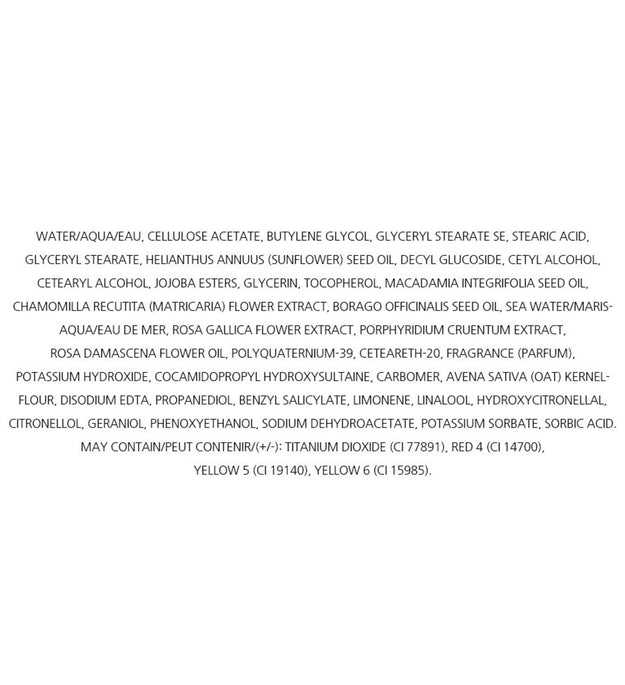 WATER/AQUA/EAU, CELLULOSE ACETATE, BUTYLENE GLYCOL, GLYCERYL STEARATE SE, STEARIC ACID, GLYCERYL STEARATE, HELIANTHUS ANNUUS (SUNFLOWER) SEED OIL, DECYL GLUCOSIDE, CETYL ALCOHOL, CETEARYL ALCOHOL, JOJOBA ESTERS, GLYCERIN, TOCOPHEROL, MACADAMIA INTEGRIFOLIA SEED OIL, CHAMOMILLA RECUTITA (MATRICARIA) FLOWER EXTRACT, BORAGO OFFICINALIS SEED OIL, SEA WATER/MARIS-AQUA/EAU DE MER, ROSA GALLICA FLOWER EXTRACT, PORPHYRIDIUM CRUENTUM EXTRACT, ROSA DAMASCENA FLOWER OIL, POLYQUATERNIUM-39, CETEARETH-20, FRAGRANCE (PARFUM), POTASSIUM HYDROXIDE, COCAMIDOPROPYL HYDROXYSULTAINE, CARBOMER, AVENA SATIVA (OAT) KERNEL-FLOUR, DISODIUM EDTA, PROPANEDIOL, BENZYL SALICYLATE, LIMONENE, LINALOOL, HYDROXYCITRONELLAL, CITRONELLOL, GERANIOL, PHENOXYETHANOL, SODIUM DEHYDROACETATE, POTASSIUM SORBATE, SORBIC ACID. MAY CONTAIN/PEUT CONTENIR/(+/-): TITANIUM DIOXIDE (CI 77891), RED 4 (CI 14700), YELLOW 5 (CI 19140), YELLOW 6 (CI 15985).